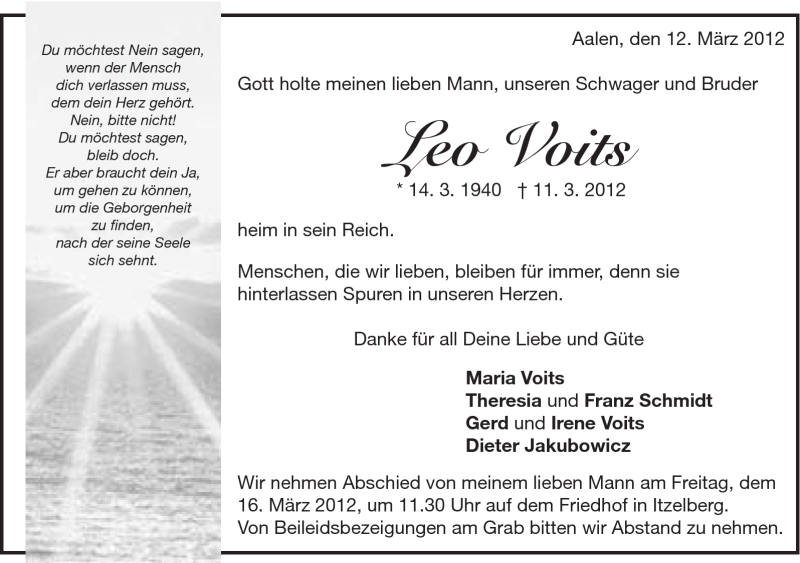 Du möchtest Nein sagen,
wenn der Mensch
dich verlassen muss,
dem dein Herz gehört.
Nein, bitte nicht!
Du möchtest sagen,
bleib doch.
Er aber braucht dein Ja,
um gehen zu können,
um die Geborgenheit
zu finden,
nach der seine Seele
sich sehnt.

Aalen, den 12. März 2012

Gott holte meinen lieben Mann, unseren Schwager und Bruder

Leo Voits

* 14. 3. 1940 † 11. 3. 2012

heim in sein Reich.

Menschen, die wir lieben, bleiben für immer, denn sie hinterlassen Spuren in unseren Herzen.

Danke für all Deine Liebe und Güte

Maria Voits
Theresia und Franz Schmidt
Gerd und Irene Voits
Dieter Jakubowicz

Wir nehmen Abschied von meinem lieben Mann am Freitag, dem 16. März 2012, um 11.30 Uhr auf dem Friedhof in Itzelberg.
Von Beileidsbezeigungen am Grab bitten wir Abstand zu nehmen.